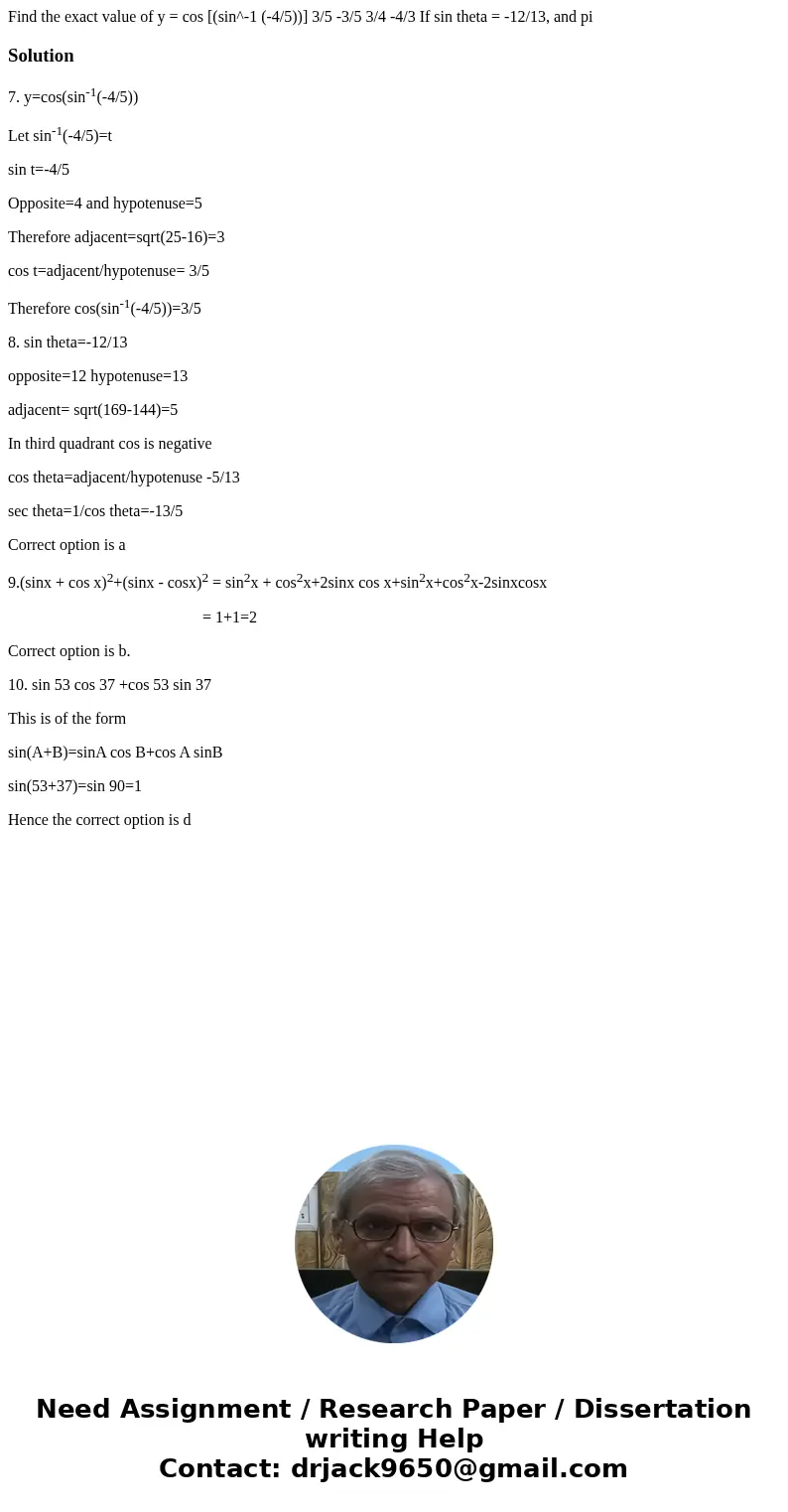 Find the exact value of y = cos [(sin^-1 (-4/5))] 3/5 -3/5 3/4 -4/3 If sin theta = -12/13, and pi

Solution

7. y=cos(sin$^{-1}$(-4/5))

Let sin$^{-1}$(-4/5)=t

sin t=-4/5

Opposite=4 and hypotenuse=5

Therefore adjacent=sqrt(25-16)=3

cos t=adjacent/hypotenuse= 3/5

Therefore cos(sin$^{-1}$(-4/5))=3/5

8. sin theta=-12/13

opposite=12 hypotenuse=13

adjacent= sqrt(169-144)=5

In third quadrant cos is negative

cos theta=adjacent/hypotenuse -5/13

sec theta=1/cos theta=-13/5

Correct option is a

9.(sinx + cos x)$^2$+(sinx - cosx)$^2$ = sin$^2$x + cos$^2$x+2sinx cos x+sin$^2$x+cos$^2$x-2sinxcosx

= 1+1=2

Correct option is b.

10. sin 53 cos 37 +cos 53 sin 37

This is of the form

sin(A+B)=sinA cos B+cos A sinB

sin(53+37)=sin 90=1

Hence the correct option is d

Need Assignment / Research Paper / Dissertation writing Help
Contact: drjack9650@gmail.com